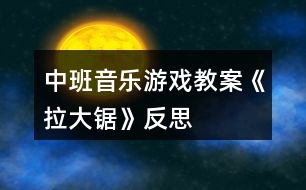 中班音乐游戏教案《拉大锯》反思